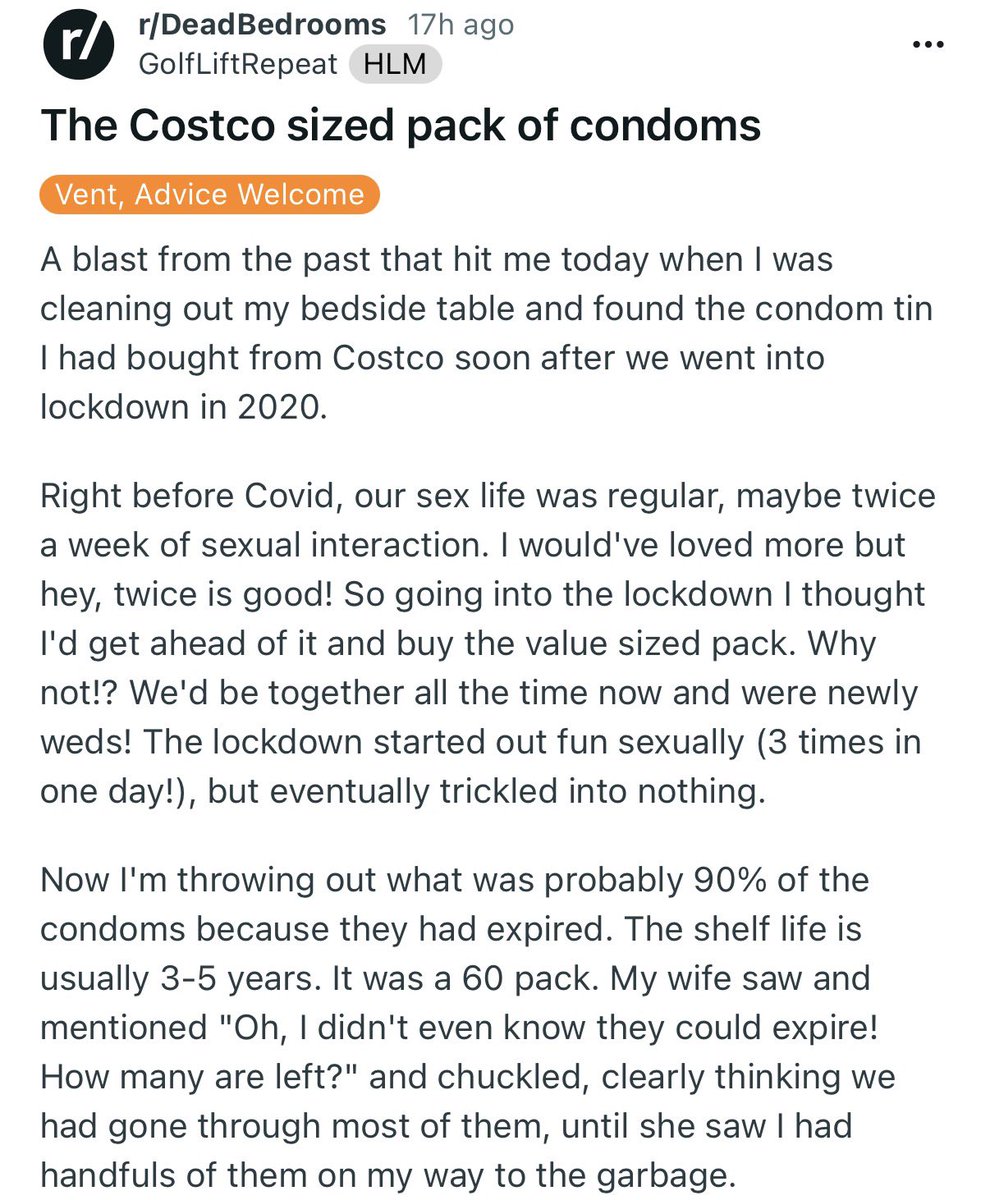 r/

r/DeadBedrooms 17h ago
GolfLiftRepeat HLM

...

The Costco sized pack of condoms

Vent, Advice Welcome

A blast from the past that hit me today when I was cleaning out my bedside table and found the condom tin I had bought from Costco soon after we went into lockdown in 2020.

Right before Covid, our sex life was regular, maybe twice a week of sexual interaction. I would've loved more but hey, twice is good! So going into the lockdown I thought I'd get ahead of it and buy the value sized pack. Why not!? We'd be together all the time now and were newly weds! The lockdown started out fun sexually (3 times in one day!), but eventually trickled into nothing.

Now I'm throwing out what was probably 90% of the condoms because they had expired. The shelf life is usually 3-5 years. It was a 60 pack. My wife saw and mentioned "Oh, I didn't even know they could expire! How many are left?" and chuckled, clearly thinking we had gone through most of them, until she saw I had handfuls of them on my way to the garbage.